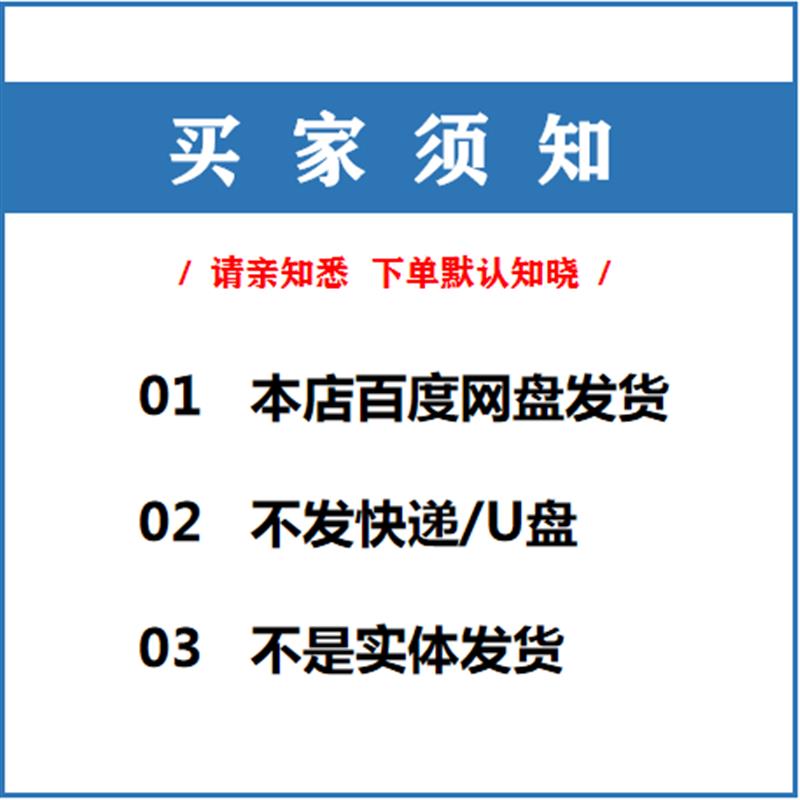 买 家 须 知

/ 请亲知悉 下单默认知晓 /

01 本店百度网盘发货

02 不发快递/U盘

03 不是实体发货